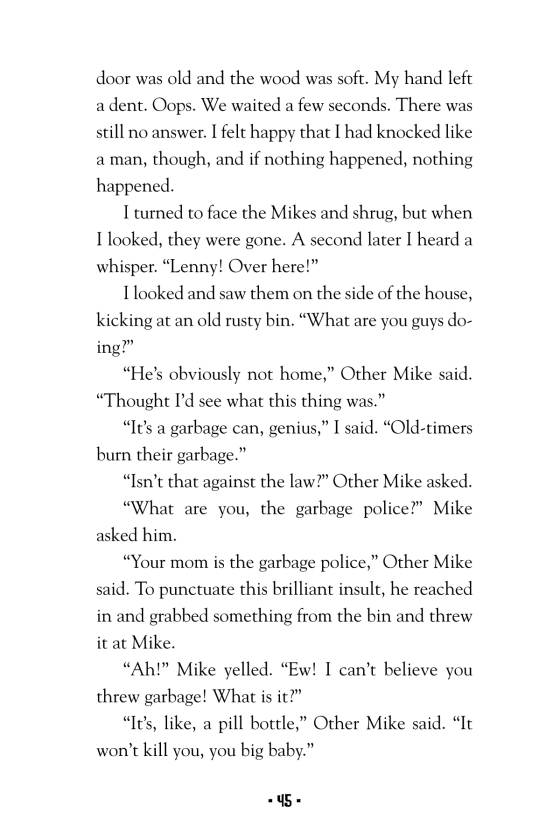 door was old and the wood was soft. My hand left a dent. Oops. We waited a few seconds. There was still no answer. I felt happy that I had knocked like a man, though, and if nothing happened, nothing happened.

I turned to face the Mikes and shrug, but when I looked, they were gone. A second later I heard a whisper. "Lenny! Over here!"

I looked and saw them on the side of the house, kicking at an old rusty bin. "What are you guys doing?"

"He's obviously not home," Other Mike said. "Thought I'd see what this thing was."

"It's a garbage can, genius," I said. "Old-timers burn their garbage."

"Isn't that against the law?" Other Mike asked.

"What are you, the garbage police?" Mike asked him.

"Your mom is the garbage police," Other Mike said. To punctuate this brilliant insult, he reached in and grabbed something from the bin and threw it at Mike.

"Ah!" Mike yelled. "Ew! I can't believe you threw garbage! What is it?"

"It's, like, a pill bottle," Other Mike said. "It won't kill you, you big baby."

- 45 -